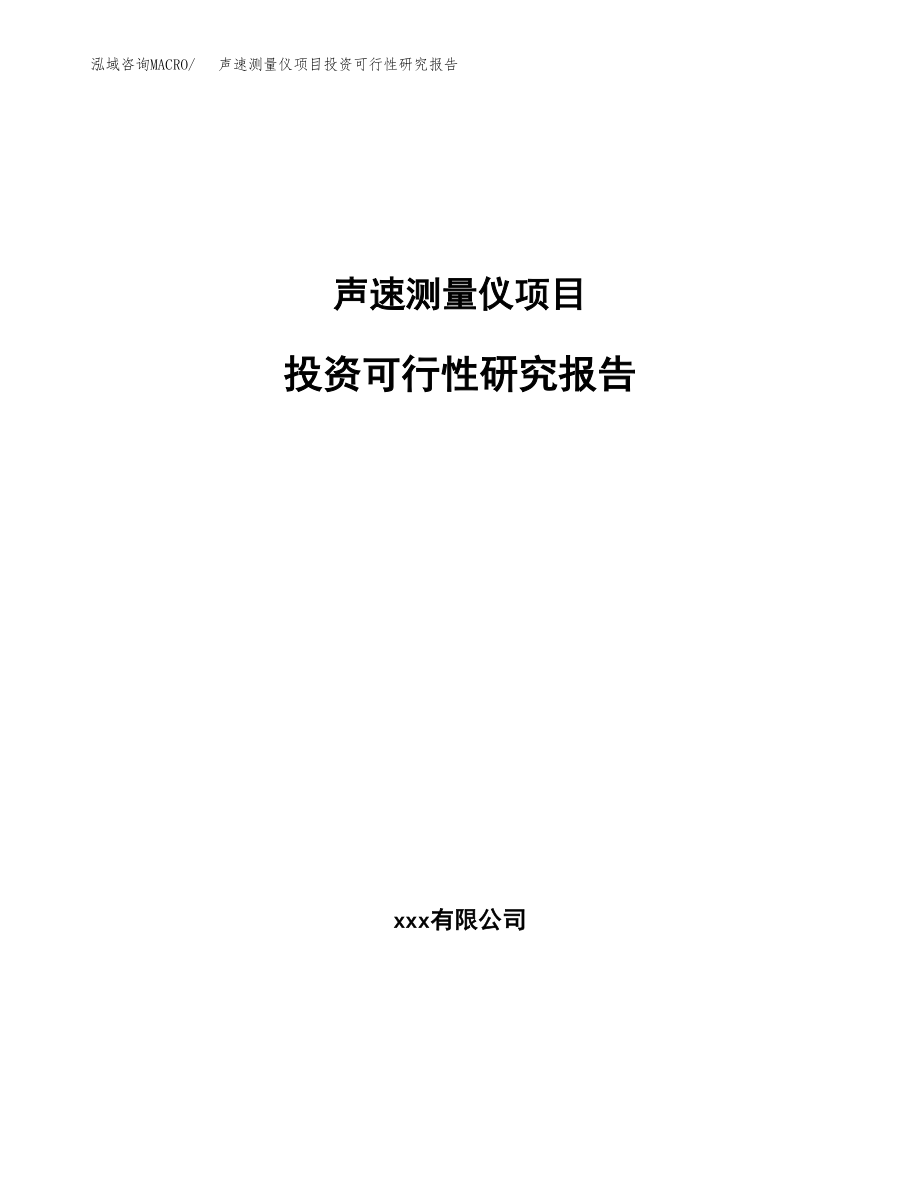 泓域咨询MACRO/ 声速测量仪项目投资可行性研究报告

声速测量仪项目

投资可行性研究报告

xxx有限公司